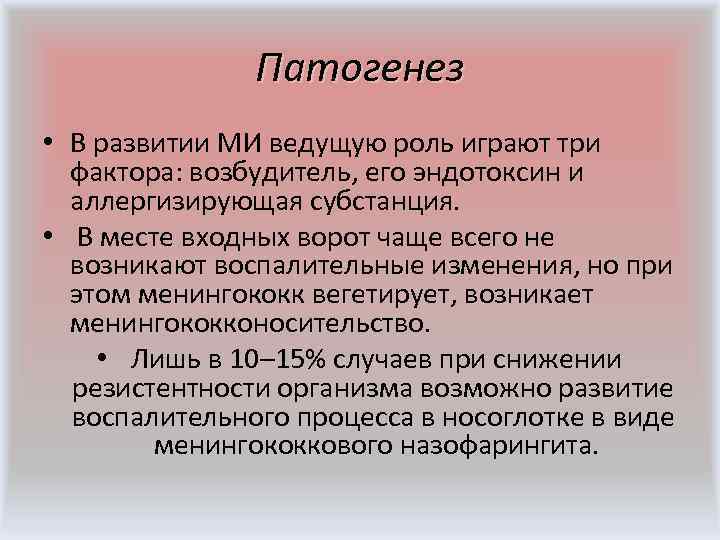 Патогенез

• В развитии МИ ведущую роль играют три фактора: возбудитель, его эндотоксин и аллергизирующая субстанция.

• В месте входных ворот чаще всего не возникают воспалительные изменения, но при этом менингококк вегетирует, возникает менингококконосительство.

• Лишь в 10–15% случаев при снижении резистентности организма возможно развитие воспалительного процесса в носоглотке в виде менингококкового назофарингита.